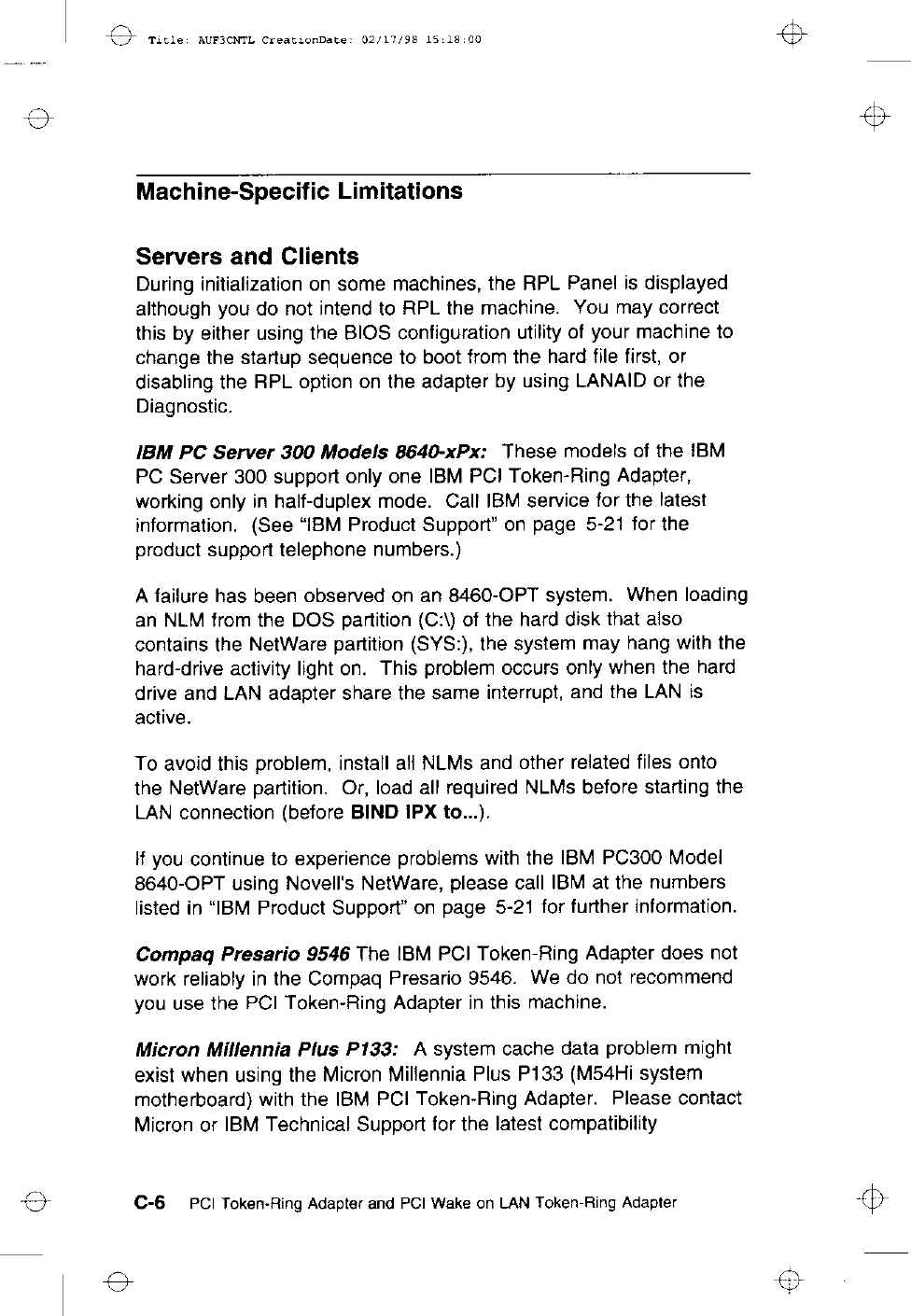 Title: AUF3CNTL CreationDate: 02/17/98 15:18:00

Machine-Specific Limitations

Servers and Clients

During initialization on some machines, the RPL Panel is displayed although you do not intend to RPL the machine. You may correct this by either using the BIOS configuration utility of your machine to change the startup sequence to boot from the hard file first, or disabling the RPL option on the adapter by using LANAID or the Diagnostic.

IBM PC Server 300 Models 8640-xPx: These models of the IBM PC Server 300 support only one IBM PCI Token-Ring Adapter, working only in half-duplex mode. Call IBM service for the latest information. (See "IBM Product Support" on page 5-21 for the product support telephone numbers.)

A failure has been observed on an 8460-OPT system. When loading an NLM from the DOS partition (C:\) of the hard disk that also contains the NetWare partition (SYS:), the system may hang with the hard-drive activity light on. This problem occurs only when the hard drive and LAN adapter share the same interrupt, and the LAN is active.

To avoid this problem, install all NLMs and other related files onto the NetWare partition. Or, load all required NLMs before starting the LAN connection (before BIND IPX to...).

If you continue to experience problems with the IBM PC300 Model 8640-OPT using Novell's NetWare, please call IBM at the numbers listed in "IBM Product Support" on page 5-21 for further information.

Compaq Presario 9546 The IBM PCI Token-Ring Adapter does not work reliably in the Compaq Presario 9546. We do not recommend you use the PCI Token-Ring Adapter in this machine.

Micron Millennia Plus P133: A system cache data problem might exist when using the Micron Millennia Plus P133 (M54Hi system motherboard) with the IBM PCI Token-Ring Adapter. Please contact Micron or IBM Technical Support for the latest compatibility

C-6 PCI Token-Ring Adapter and PCI Wake on LAN Token-Ring Adapter